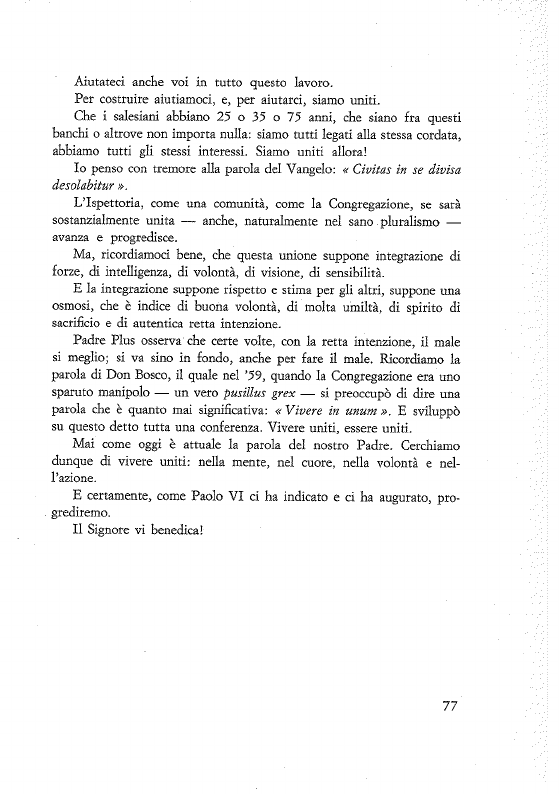 Aiutateci anche voi in tutto questo lavoro.

Per costruire aiutiamoci, e, per aiutarci, siamo uniti.

Che i salesiani abbiano 25 o 35 o 75 anni, che siano fra questi banchi o altrove non importa nulla: siamo tutti legati alla stessa cordata, abbiamo tutti gli stessi interessi. Siamo uniti allora!

Io penso con tremore alla parola del Vangelo: « Civitas in se divisa desolabitur ».

L'Ispettoria, come una comunità, come la Congregazione, se sarà sostanzialmente unita — anche, naturalmente nel sano pluralismo — avanza e progredisce.

Ma, ricordiamoci bene, che questa unione suppone integrazione di forze, di intelligenza, di volontà, di visione, di sensibilità.

E la integrazione suppone rispetto e stima per gli altri, suppone una osmosi, che è indice di buona volontà, di molta umiltà, di spirito di sacrificio e di autentica retta intenzione.

Padre Plus osserva che certe volte, con la retta intenzione, il male si meglio; si va sino in fondo, anche per fare il male. Ricordiamo la parola di Don Bosco, il quale nel '59, quando la Congregazione era uno sparuto manipolo — un vero pusillus grex — si preoccupò di dire una parola che è quanto mai significativa: « Vivere in unum ». E sviluppò su questo detto tutta una conferenza. Vivere uniti, essere uniti.

Mai come oggi è attuale la parola del nostro Padre. Cerchiamo dunque di vivere uniti: nella mente, nel cuore, nella volontà e nell'azione.

E certamente, come Paolo VI ci ha indicato e ci ha augurato, progrediremo.

Il Signore vi benedica!

77